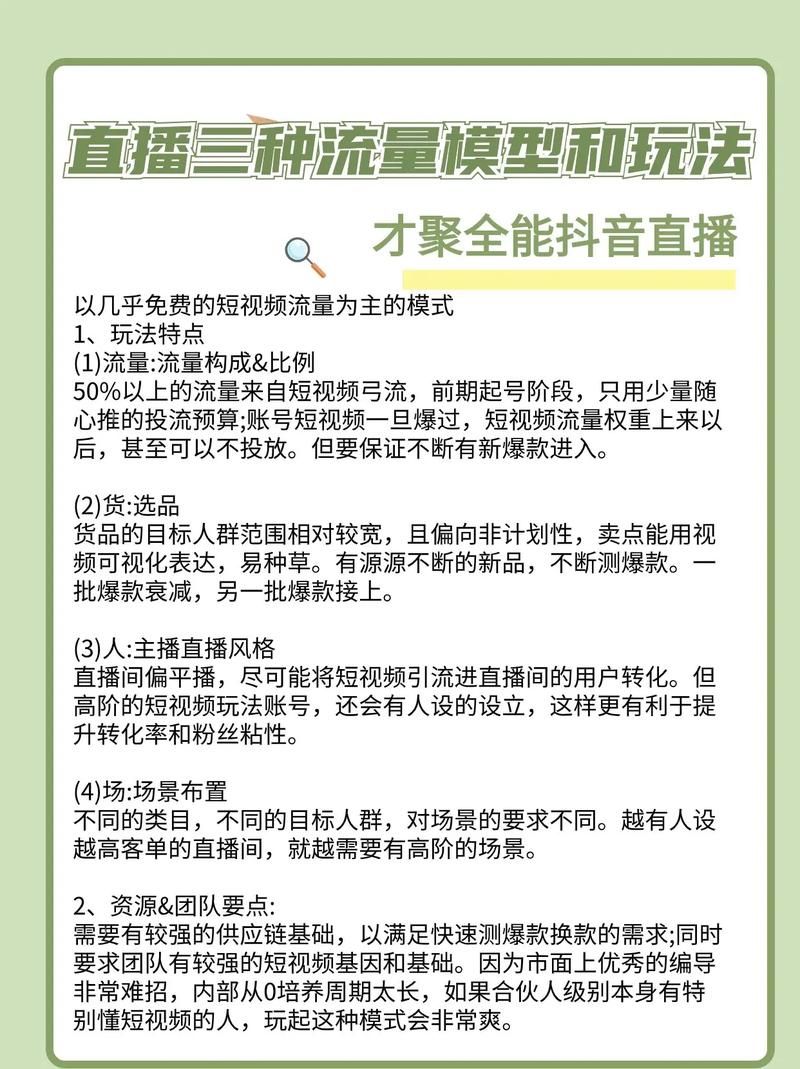 直播三种流量模型和玩法

才聚全能抖音直播

以几乎免费的短视频流量为主的模式
1、玩法特点
(1)流量:流量构成&比例
50%以上的流量来自短视频弓流，前期起号阶段，只用少量随心推的投流预算;账号短视频一旦爆过，短视频流量权重上来以后，甚至可以不投放。但要保证不断有新爆款进入。

(2)货:选品
货品的目标人群范围相对较宽，且偏向非计划性，卖点能用视频可视化表达，易种草。有源源不断的新品，不断测爆款。一批爆款衰减，另一批爆款接上。

(3)人:主播直播风格
直播间偏平播，尽可能将短视频引流进直播间的用户转化。但高阶的短视频玩法账号，还会有人设的设立，这样更有利于提升转化率和粉丝粘性。

(4)场:场景布置
不同的类目，不同的目标人群，对场景的要求不同。越有人设越高客单的直播间，就越需要有高阶的场景。

2、资源&团队要点:
需要有较强的供应链基础，以满足快速测爆款换款的需求;同时要求团队有较强的短视频基因和基础。因为市面上优秀的编导非常难招，内部从0培养周期太长，如果合伙人级别本身有特别懂短视频的人，玩起这种模式会非常爽。